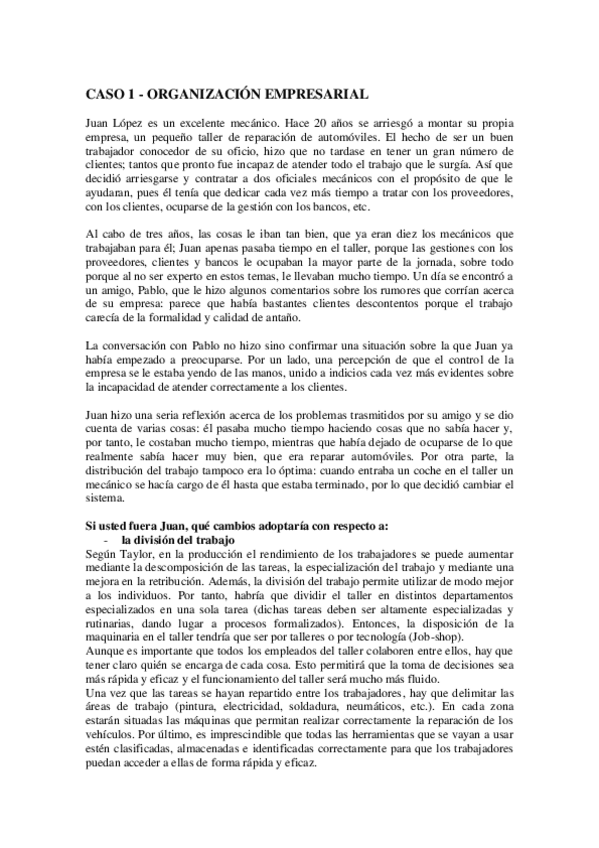 CASO 1 - ORGANIZACIÓN EMPRESARIAL

Juan López es un excelente mecánico. Hace 20 años se arriesgó a montar su propia empresa, un pequeño taller de reparación de automóviles. El hecho de ser un buen trabajador conocedor de su oficio, hizo que no tardase en tener un gran número de clientes; tantos que pronto fue incapaz de atender todo el trabajo que le surgía. Así que decidió arriesgarse y contratar a dos oficiales mecánicos con el propósito de que le ayudaran, pues él tenía que dedicar cada vez más tiempo a tratar con los proveedores, con los clientes, ocuparse de la gestión con los bancos, etc.

Al cabo de tres años, las cosas le iban tan bien, que ya eran diez los mecánicos que trabajaban para él; Juan apenas pasaba tiempo en el taller, porque las gestiones con los proveedores, clientes y bancos le ocupaban la mayor parte de la jornada, sobre todo porque al no ser experto en estos temas, le llevaban mucho tiempo. Un día se encontró a un amigo, Pablo, que le hizo algunos comentarios sobre los rumores que corrían acerca de su empresa: parece que había bastantes clientes descontentos porque el trabajo carecía de la formalidad y calidad de antaño.

La conversación con Pablo no hizo sino confirmar una situación sobre la que Juan ya había empezado a preocuparse. Por un lado, una percepción de que el control de la empresa se le estaba yendo de las manos, unido a indicios cada vez más evidentes sobre la incapacidad de atender correctamente a los clientes.

Juan hizo una seria reflexión acerca de los problemas trasmitidos por su amigo y se dio cuenta de varias cosas: él pasaba mucho tiempo haciendo cosas que no sabía hacer y, por tanto, le costaban mucho tiempo, mientras que había dejado de ocuparse de lo que realmente sabía hacer muy bien, que era reparar automóviles. Por otra parte, la distribución del trabajo tampoco era lo óptima: cuando entraba un coche en el taller un mecánico se hacía cargo de él hasta que estaba terminado, por lo que decidió cambiar el sistema.

Si usted fuera Juan, qué cambios adoptaría con respecto a:
- la división del trabajo
Según Taylor, en la producción el rendimiento de los trabajadores se puede aumentar mediante la descomposición de las tareas, la especialización del trabajo y mediante una mejora en la retribución. Además, la división del trabajo permite utilizar de modo mejor a los individuos. Por tanto, habría que dividir el taller en distintos departamentos especializados en una sola tarea (dichas tareas deben ser altamente especializadas y rutinarias, dando lugar a procesos formalizados). Entonces, la disposición de la maquinaria en el taller tendría que ser por talleres o por tecnología (Job-shop).
Aunque es importante que todos los empleados del taller colaboren entre ellos, hay que tener claro quién se encarga de cada cosa. Esto permitirá que la toma de decisiones sea más rápida y eficaz y el funcionamiento del taller será mucho más fluido.
Una vez que las tareas se hayan repartido entre los trabajadores, hay que delimitar las áreas de trabajo (pintura, electricidad, soldadura, neumáticos, etc.). En cada zona estarán situadas las máquinas que permitan realizar correctamente la reparación de los vehículos. Por último, es imprescindible que todas las herramientas que se vayan a usar estén clasificadas, almacenadas e identificadas correctamente para que los trabajadores puedan acceder a ellas de forma rápida y eficaz.